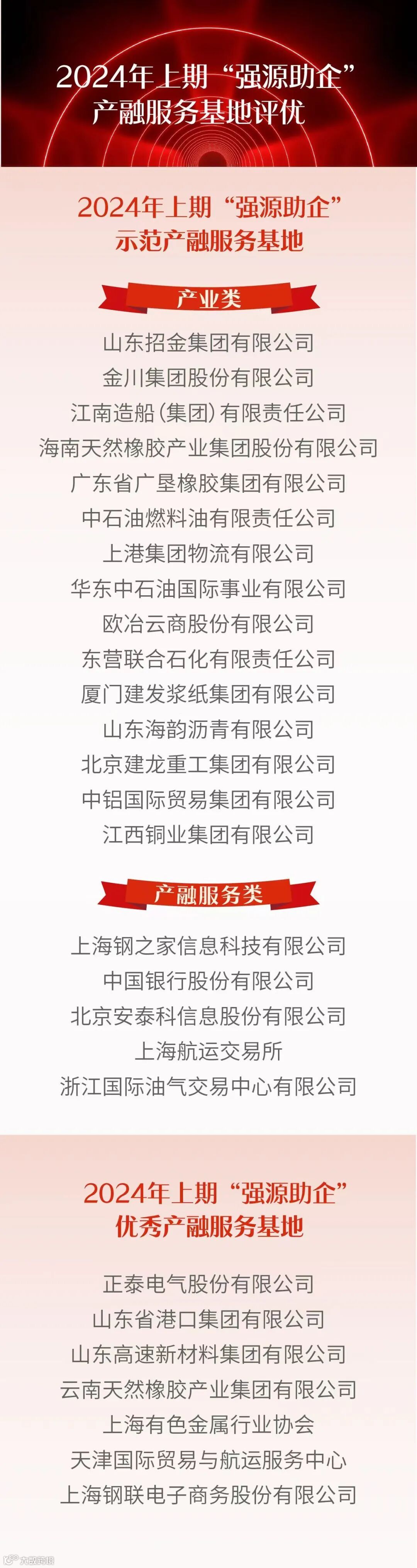 2024年上期“强源助企”
产融服务基地评优

2024年上期“强源助企”
示范产融服务基地

产业类

山东招金集团有限公司
金川集团股份有限公司
江南造船(集团)有限责任公司
海南天然橡胶产业集团股份有限公司
广东省广垦橡胶集团有限公司
中石油燃料油有限责任公司
上港集团物流有限公司
华东中石油国际事业有限公司
欧冶云商股份有限公司
东营联合石化有限责任公司
厦门建发浆纸集团有限公司
山东海韵沥青有限公司
北京建龙重工集团有限公司
中铝国际贸易集团有限公司
江西铜业集团有限公司

产融服务类

上海钢之家信息科技有限公司
中国银行股份有限公司
北京安泰科信息股份有限公司
上海航运交易所
浙江国际油气交易中心有限公司

2024年上期“强源助企”
优秀产融服务基地

正泰电气股份有限公司
山东省港口集团有限公司
山东高速新材料集团有限公司
云南天然橡胶产业集团有限公司
上海有色金属行业协会
天津国际贸易与航运服务中心
上海钢联电子商务股份有限公司